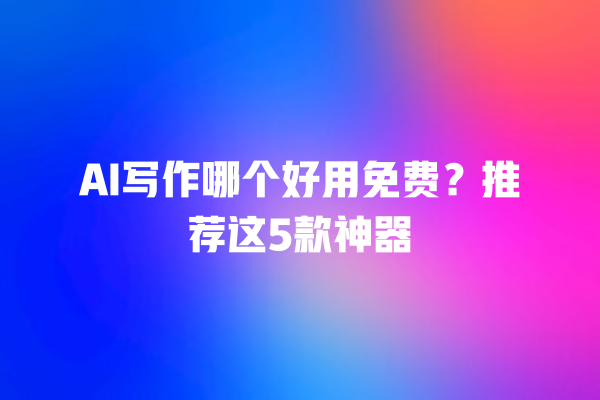 AI写作哪个好用免费？推荐这5款神器